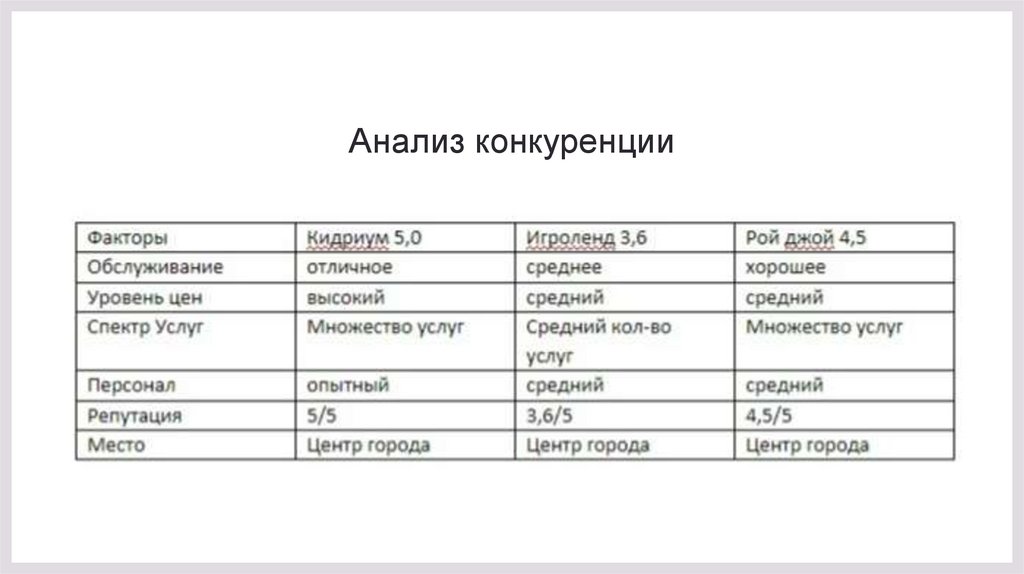 Анализ конкуренции

| Факторы | Кидриум 5,0 | Игроленд 3,6 | Рой джой 4,5 |
|---|---|---|---|
| Обслуживание | отличное | среднее | хорошее |
| Уровень цен | высокий | средний | средний |
| Спектр Услуг | Множество услуг | Средний кол-во услуг | Множество услуг |
| Персонал | опытный | средний | средний |
| Репутация | 5/5 | 3,6/5 | 4,5/5 |
| Место | Центр города | Центр города | Центр города |